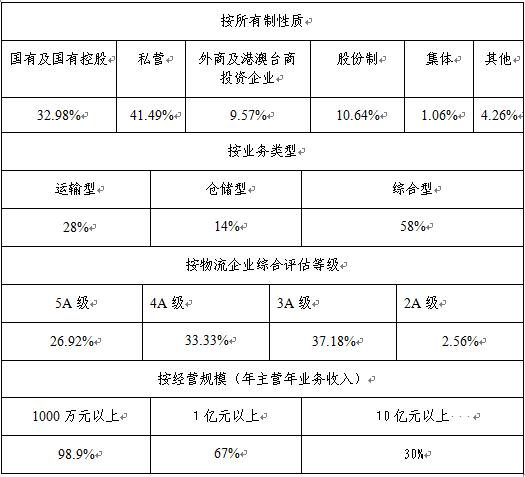 按所有制性质

| 国有及国有控股 | 私营 | 外商及港澳台商投资企业 | 股份制 | 集体 | 其他 |
|---|---|---|---|---|---|
| 32.98% | 41.49% | 9.57% | 10.64% | 1.06% | 4.26% |

按业务类型

| 运输型 | 仓储型 | 综合型 |
|---|---|---|
| 28% | 14% | 58% |

按物流企业综合评估等级

| 5A 级 | 4A 级 | 3A 级 | 2A 级 |
|---|---|---|---|
| 26.92% | 33.33% | 37.18% | 2.56% |

按经营规模（年主营年业务收入）

| 1000 万元以上 | 1 亿元以上 | 10 亿元以上 |
|---|---|---|
| 98.9% | 67% | 30% |